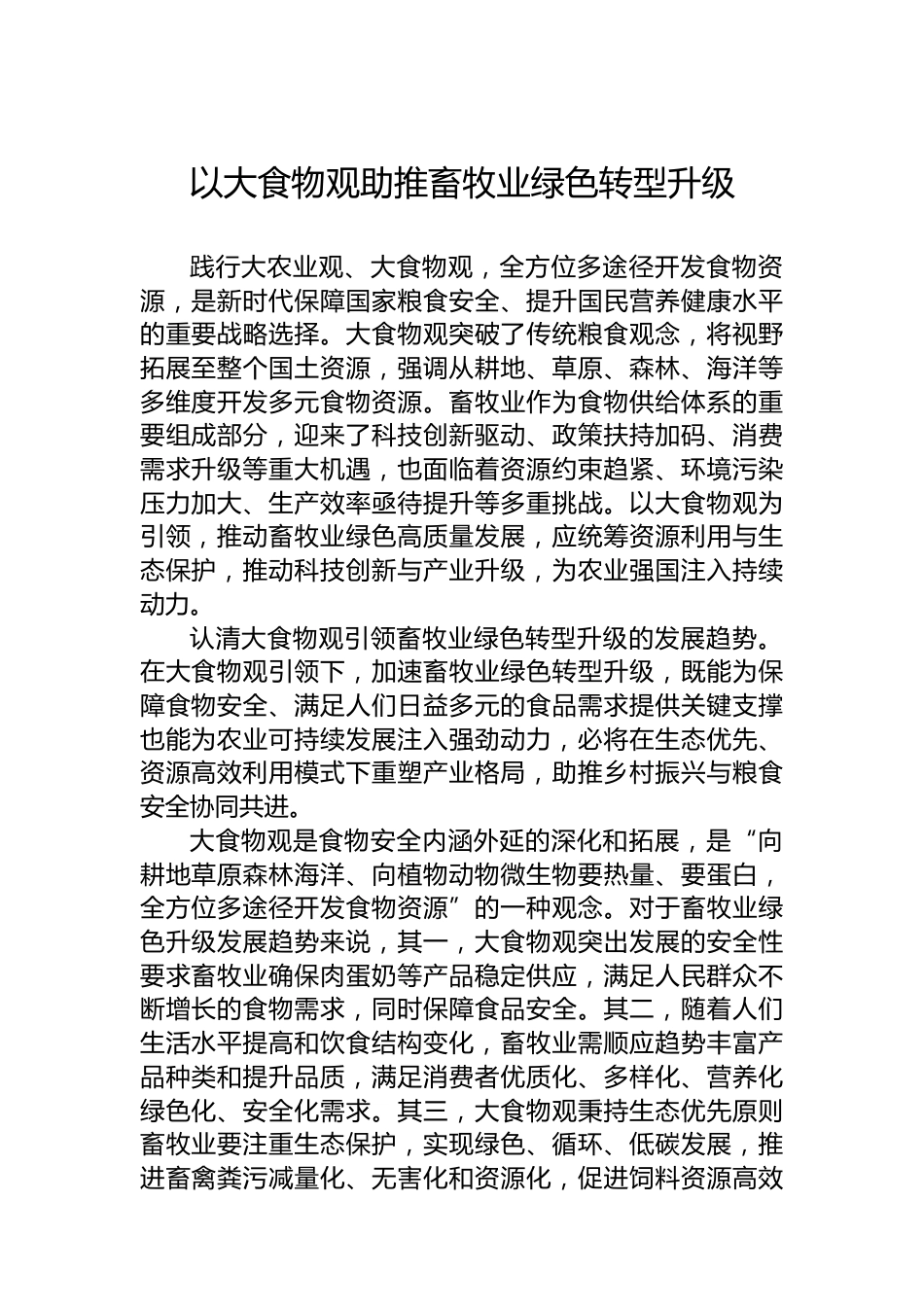 以大食物观助推畜牧业绿色转型升级

践行大农业观、大食物观，全方位多途径开发食物资源，是新时代保障国家粮食安全、提升国民营养健康水平的重要战略选择。大食物观突破了传统粮食观念，将视野拓展至整个国土资源，强调从耕地、草原、森林、海洋等多维度开发多元食物资源。畜牧业作为食物供给体系的重要组成部分，迎来了科技创新驱动、政策扶持加码、消费需求升级等重大机遇，也面临着资源约束趋紧、环境污染压力加大、生产效率亟待提升等多重挑战。以大食物观为引领，推动畜牧业绿色高质量发展，应统筹资源利用与生态保护，推动科技创新与产业升级，为农业强国注入持续动力。

认清大食物观引领畜牧业绿色转型升级的发展趋势。在大食物观引领下，加速畜牧业绿色转型升级，既能为保障食物安全、满足人们日益多元的食品需求提供关键支撑也能为农业可持续发展注入强劲动力，必将在生态优先、资源高效利用模式下重塑产业格局，助推乡村振兴与粮食安全协同共进。

大食物观是食物安全内涵外延的深化和拓展，是“向耕地草原森林海洋、向植物动物微生物要热量、要蛋白，全方位多途径开发食物资源”的一种观念。对于畜牧业绿色升级发展趋势来说，其一，大食物观突出发展的安全性要求畜牧业确保肉蛋奶等产品稳定供应，满足人民群众不断增长的食物需求，同时保障食品安全。其二，随着人们生活水平提高和饮食结构变化，畜牧业需顺应趋势丰富产品种类和提升品质，满足消费者优质化、多样化、营养化绿色化、安全化需求。其三，大食物观秉持生态优先原则畜牧业要注重生态保护，实现绿色、循环、低碳发展，推进畜禽粪污减量化、无害化和资源化，促进饲料资源高效